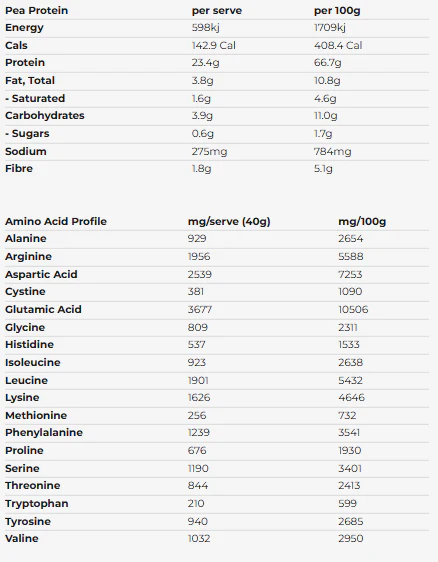 | Pea Protein | per serve | per 100g |
|---|---|---|
| Energy | 598kj | 1709kj |
| Cals | 142.9 Cal | 408.4 Cal |
| Protein | 23.4g | 66.7g |
| Fat, Total | 3.8g | 10.8g |
| - Saturated | 1.6g | 4.6g |
| Carbohydrates | 3.9g | 11.0g |
| - Sugars | 0.6g | 1.7g |
| Sodium | 275mg | 784mg |
| Fibre | 1.8g | 5.1g |

| Amino Acid Profile | mg/serve (40g) | mg/100g |
|---|---|---|
| Alanine | 929 | 2654 |
| Arginine | 1956 | 5588 |
| Aspartic Acid | 2539 | 7253 |
| Cystine | 381 | 1090 |
| Glutamic Acid | 3677 | 10506 |
| Glycine | 809 | 2311 |
| Histidine | 537 | 1533 |
| Isoleucine | 923 | 2638 |
| Leucine | 1901 | 5432 |
| Lysine | 1626 | 4646 |
| Methionine | 256 | 732 |
| Phenylalanine | 1239 | 3541 |
| Proline | 676 | 1930 |
| Serine | 1190 | 3401 |
| Threonine | 844 | 2413 |
| Tryptophan | 210 | 599 |
| Tyrosine | 940 | 2685 |
| Valine | 1032 | 2950 |